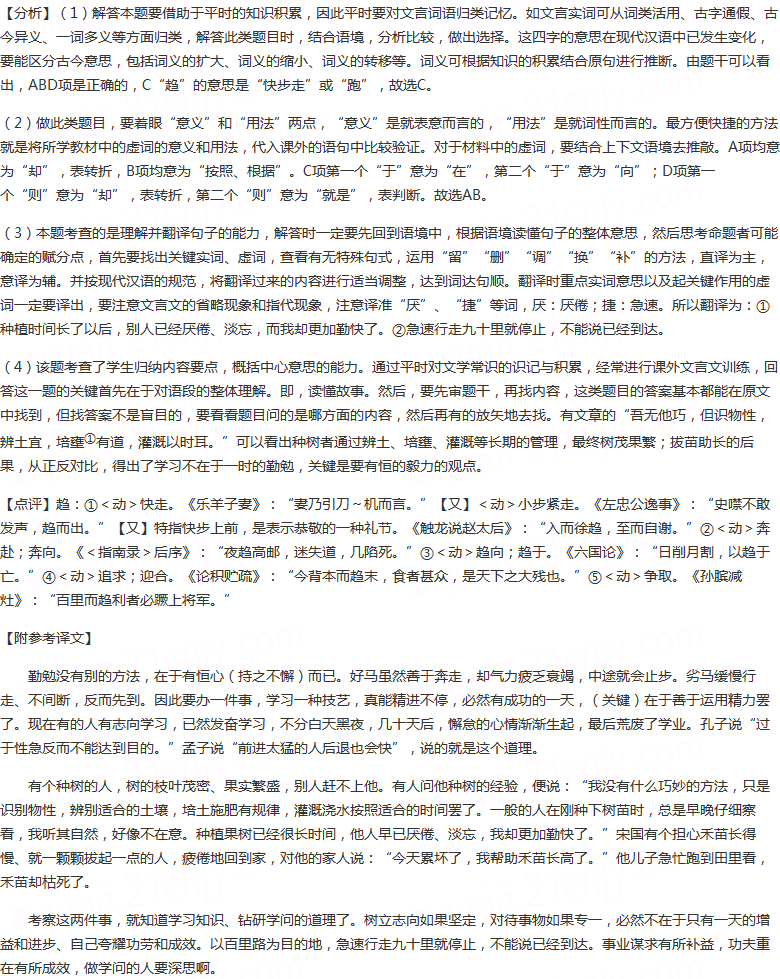 【分析】(1)解答本题要借助于平时的知识积累，因此平时要对文言词语归类记忆。如文言实词可从词类活用、古字通假、古今异义、一词多义等方面归类，解答此类题目时，结合语境，分析比较，做出选择。这四字的意思在现代汉语中已发生变化，要能区分古今意思，包括词义的扩大、词义的缩小、词义的转移等。词义可根据知识的积累结合原句进行推断。由题干可以看出，ABD项是正确的，C“趋”的意思是“快步走”或“跑”，故选C。

(2)做此类题目，要着眼“意义”和“用法”两点，“意义”是就表意而言的，“用法”是就词性而言的。最方便快捷的方法就是将所学教材中的虚词的意义和用法，代入课外的语句中比较验证。对于材料中的虚词，要结合上下文语境去推敲。A项均意为“却”，表转折，B项均意为“按照、根据”。C项第一个“于”意为“在”，第二个“于”意为“向”；D项第一个“则”意为“却”，表转折，第二个“则”意为“就是”，表判断。故选AB。

(3)本题考查的是理解并翻译句子的能力，解答时一定要先回到语境中，根据语境读懂句子的整体意思，然后思考命题者可能确定的赋分点，首先要找出关键实词、虚词，查看有无特殊句式，运用“留”“删”“调”“换”“补”的方法，直译为主，意译为辅。并按现代汉语的规范，将翻译过来的内容进行适当调整，达到词达句顺。翻译时重点实词意思以及起关键作用的虚词一定要译出，要注意文言文的省略现象和指代现象，注意译准“厌”、“捷”等词，厌：厌倦；捷：急速。所以翻译为：①种植时间长了以后，别人已经厌倦、淡忘，而我却更加勤快了。②急速行走九十里就停止，不能说已经到达。

(4)该题考查了学生归纳内容要点，概括中心意思的能力。通过平时对文学常识的识记与积累，经常进行课外文言文训练，回答这一题的关键首先在于对语段的整体理解。即，读懂故事。然后，要先审题干，再找内容，这类题目的答案基本都能在原文中找到，但找答案不是盲目的，要看看题目问的是哪方面的内容，然后再有的放矢地去找。有文章的“吾无他巧，但识物性，辨土宜，培壅$^{①}$有道，灌溉以时耳。”可以看出种树者通过辨土、培壅、灌溉等长期的管理，最终树茂果繁；拔苗助长的后果，从正反对比，得出了学习不在于一时的勤勉，关键是要有恒的毅力的观点。

【点评】趋：①<动>快走。《乐羊子妻》：“妻乃引刀~机而言。”【又】<动>小步紧走。《左忠公逸事》：“史噤不敢发声，趋而出。”【又】特指快步上前，是表示恭敬的一种礼节。《触龙说赵太后》：“入而徐趋，至而自谢。”②<动>奔赴；奔向。《<指南录>后序》：“夜趋高邮，迷失道，几陷死。”③<动>趋向；趋于。《六国论》：“日削月割，以趋于亡。”④<动>追求；迎合。《论积贮疏》：“今背本而趋末，食者甚众，是天下之大残也。”⑤<动>争取。《孙膑减灶》：“百里而趋利者必蹶上将军。”

【附参考译文】

勤勉没有别的方法，在于有恒心(持之不懈)而已。好马虽然善于奔走，却气力疲乏衰竭，中途就会止步。劣马缓慢行走、不间断，反而先到。因此要办一件事，学习一种技艺，真能精进不停，必然有成功的一天，(关键)在于善于运用精力罢了。现在有的人有志向学习，已然发奋学习，不分白天黑夜，几十天后，懈怠的心情渐渐生起，最后荒废了学业。孔子说“过于性急反而不能达到目的。”孟子说“前进太猛的人后退也会快”，说的就是这个道理。

有个种树的人，树的枝叶茂密、果实繁盛，别人赶不上他。有人问他种树的经验，便说：“我没有什么巧妙的方法，只是识别物性，辨别适合的土壤，培土施肥有规律，灌溉浇水按照适合的时间罢了。一般的人在刚种下树苗时，总是早晚仔细察看，我听其自然，好像不在意。种植果树已经很长时间，他人早已厌倦、淡忘，我却更加勤快了。”宋国有个担心禾苗长得慢、就一颗颗拔起一点的人，疲倦地回到家，对他的家人说：“今天累坏了，我帮助禾苗长高了。”他儿子急忙跑到田里看，禾苗却枯死了。

考察这两件事，就知道学习知识、钻研学问的道理了。树立志向如果坚定，对待事物如果专一，必然不在于只有一天的增益和进步、自己夸耀功劳和成效。以百里路为目的地，急速行走九十里就停止，不能说已经到达。事业谋求有所补益，功夫重在有所成效，做学问的人要深思啊。